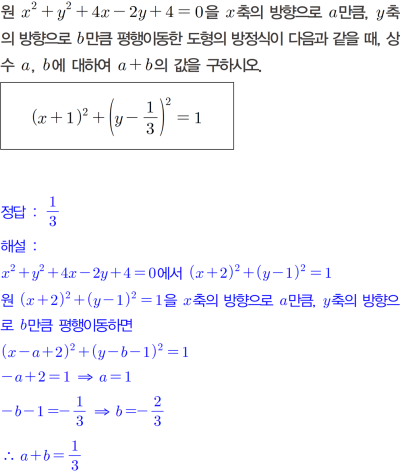 원 $x^2+y^2+4x-2y+4=0$을 $x$축의 방향으로 $a$만큼, $y$축의 방향으로 $b$만큼 평행이동한 도형의 방정식이 다음과 같을 때, 상수 $a$, $b$에 대하여 $a+b$의 값을 구하시오.

$(x+1)^2+\left(y-\frac{1}{3}\right)^2=1$

정답 : $\frac{1}{3}$

해설 :

$x^2+y^2+4x-2y+4=0$에서 $(x+2)^2+(y-1)^2=1$

원 $(x+2)^2+(y-1)^2=1$을 $x$축의 방향으로 $a$만큼, $y$축의 방향으로 $b$만큼 평행이동하면

$(x-a+2)^2+(y-b-1)^2=1$

$-a+2=1 \Rightarrow a=1$

$-b-1=-\frac{1}{3} \Rightarrow b=-\frac{2}{3}$

$\therefore a+b=\frac{1}{3}$